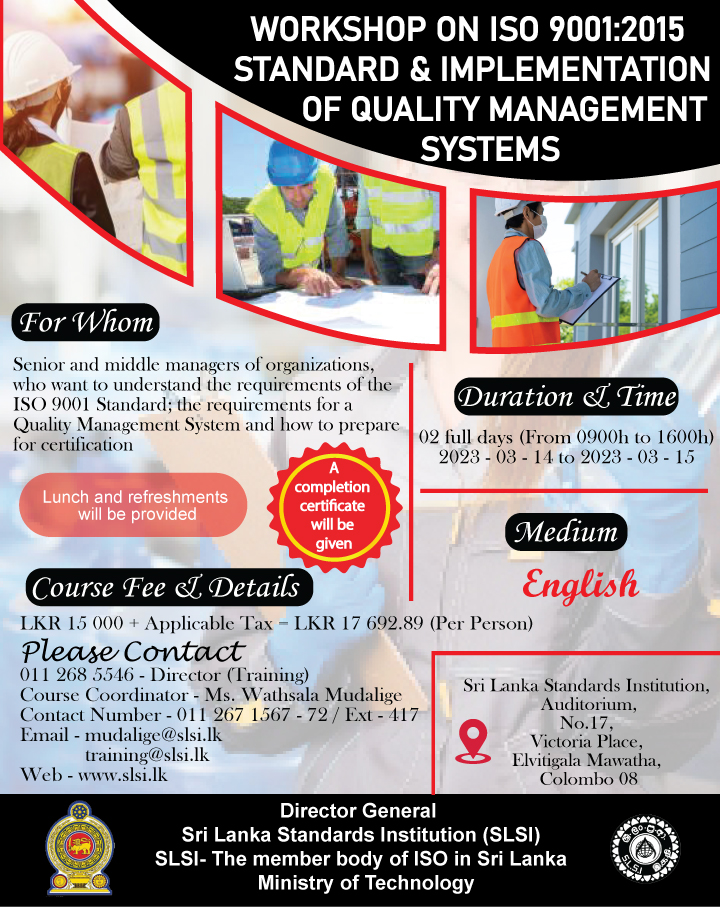 WORKSHOP ON ISO 9001:2015 STANDARD & IMPLEMENTATION OF QUALITY MANAGEMENT SYSTEMS

For Whom

Senior and middle managers of organizations, who want to understand the requirements of the ISO 9001 Standard; the requirements for a Quality Management System and how to prepare for certification

Lunch and refreshments will be provided

A completion certificate will be given

Duration & Time

02 full days (From 0900h to 1600h)
2023 - 03 - 14 to 2023 - 03 - 15

Medium

English

Course Fee & Details

LKR 15 000 + Applicable Tax = LKR 17 692.89 (Per Person)

Please Contact

011 268 5546 - Director (Training)
Course Coordinator - Ms. Wathsala Mudalige
Contact Number - 011 267 1567 - 72 / Ext - 417
Email - mudalige@slsi.lk
training@slsi.lk
Web - www.slsi.lk

Sri Lanka Standards Institution, Auditorium, No.17, Victoria Place, Elvitigala Mawatha, Colombo 08

Director General
Sri Lanka Standards Institution (SLSI)
SLSI- The member body of ISO in Sri Lanka
Ministry of Technology

SLSI